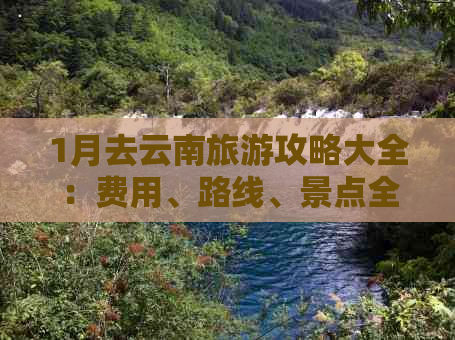 1月去云南旅游攻略大全：费用、路线、景点全